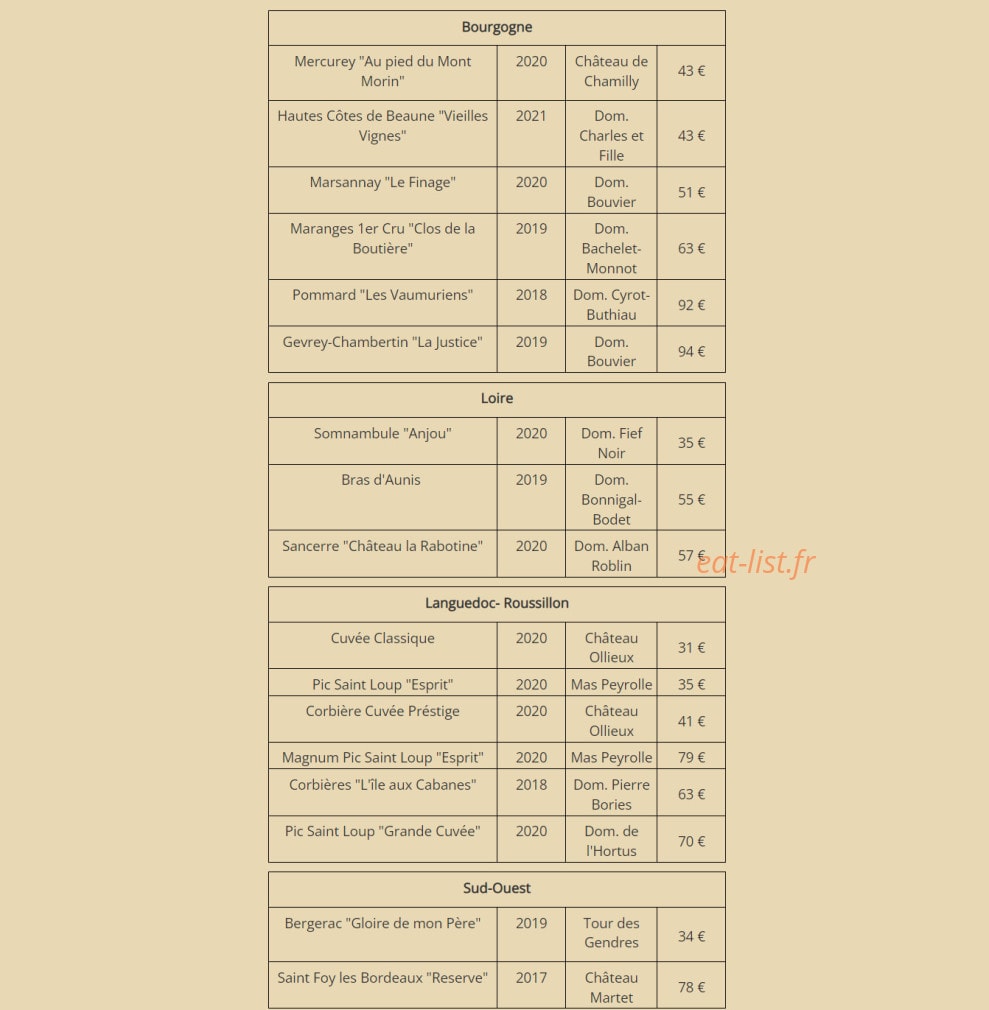 | Bourgogne | | | |
|---|---|---|---|
| Mercurey "Au pied du Mont Morin" | 2020 | Château de Chamilly | 43 € |
| Hautes Côtes de Beaune "Vieilles Vignes" | 2021 | Dom. Charles et Fille | 43 € |
| Marsannay "Le Finage" | 2020 | Dom. Bouvier | 51 € |
| Maranges 1er Cru "Clos de la Boutière" | 2019 | Dom. Bachelet-Monnot | 63 € |
| Pommard "Les Vaumuriens" | 2018 | Dom. Cyrot-Buthiau | 92 € |
| Gevrey-Chambertin "La Justice" | 2019 | Dom. Bouvier | 94 € |

| Loire | | | |
|---|---|---|---|
| Somnambule "Anjou" | 2020 | Dom. Fief Noir | 35 € |
| Bras d'Aunis | 2019 | Dom. Bonnigal-Bodet | 55 € |
| Sancerre "Château la Rabotine" | 2020 | Dom. Alban Roblin | 57 € |

eat-list.fr

| Languedoc- Roussillon | | | |
|---|---|---|---|
| Cuvée Classique | 2020 | Château Ollieux | 31 € |
| Pic Saint Loup "Esprit" | 2020 | Mas Peyrolle | 35 € |
| Corbière Cuvée Préstige | 2020 | Château Ollieux | 41 € |
| Magnum Pic Saint Loup "Esprit" | 2020 | Mas Peyrolle | 79 € |
| Corbières "L'île aux Cabanes" | 2018 | Dom. Pierre Bories | 63 € |
| Pic Saint Loup "Grande Cuvée" | 2020 | Dom. de l'Hortus | 70 € |

| Sud-Ouest | | | |
|---|---|---|---|
| Bergerac "Gloire de mon Père" | 2019 | Tour des Gendres | 34 € |
| Saint Foy les Bordeaux "Reserve" | 2017 | Château Martet | 78 € |